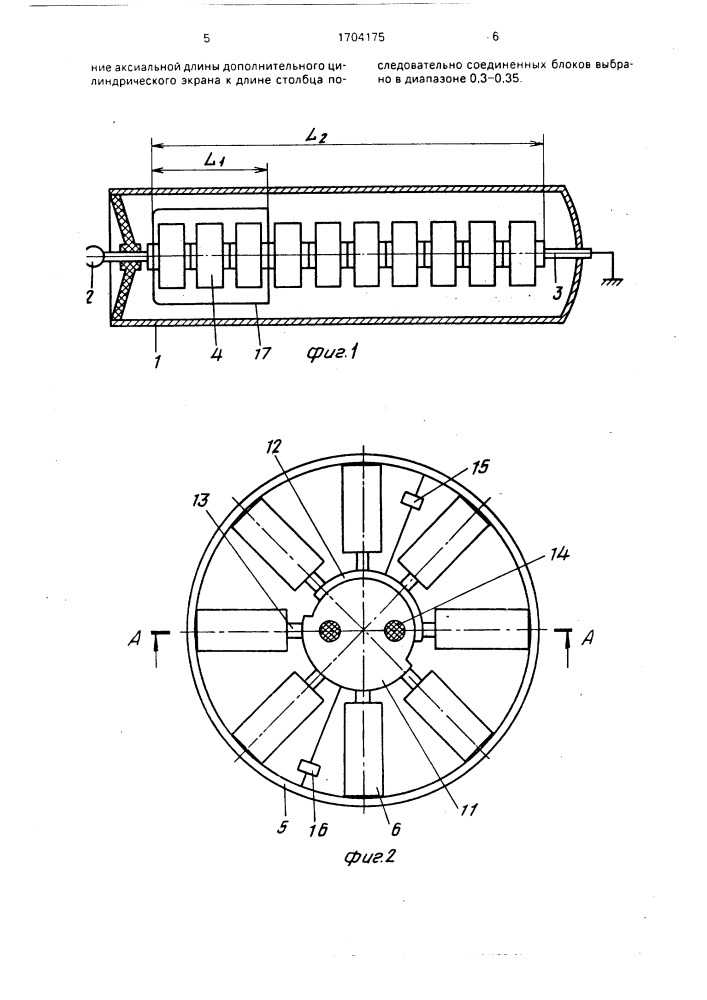 5 1704175 6

ние аксиальной длины дополнительного цилиндрического экрана к длине столбца последовательно соединенных блоков выбрано в диапазоне 0.3–0.35.

$L_2$

$L_1$

2

3

1

4

17

фиг.1

12

15

13

14

A

A

5

16

6

11

фиг.2